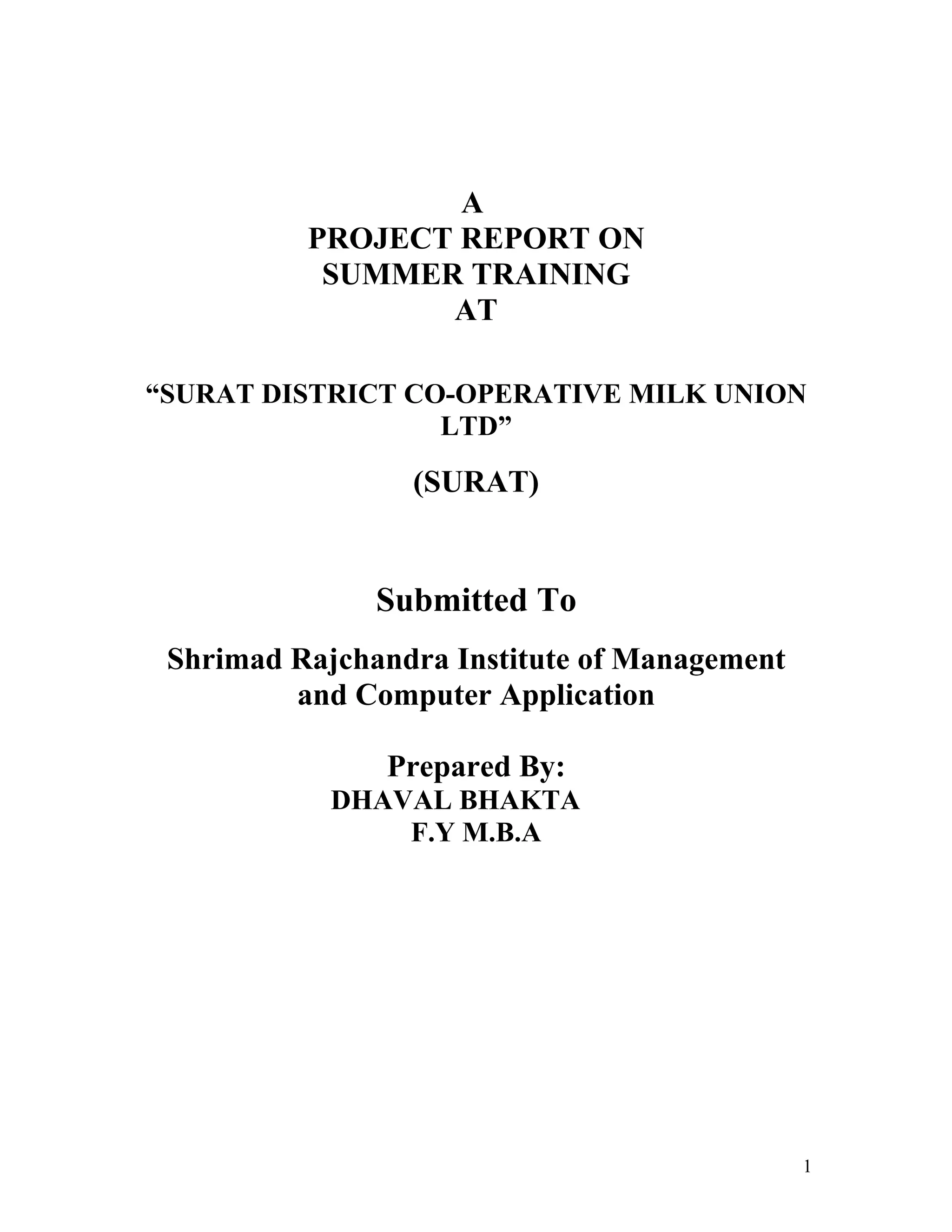 A
PROJECT REPORT ON
SUMMER TRAINING
AT

“SURAT DISTRICT CO-OPERATIVE MILK UNION LTD”

(SURAT)

Submitted To

Shrimad Rajchandra Institute of Management and Computer Application

Prepared By:
DHAVAL BHAKTA
F.Y M.B.A

1